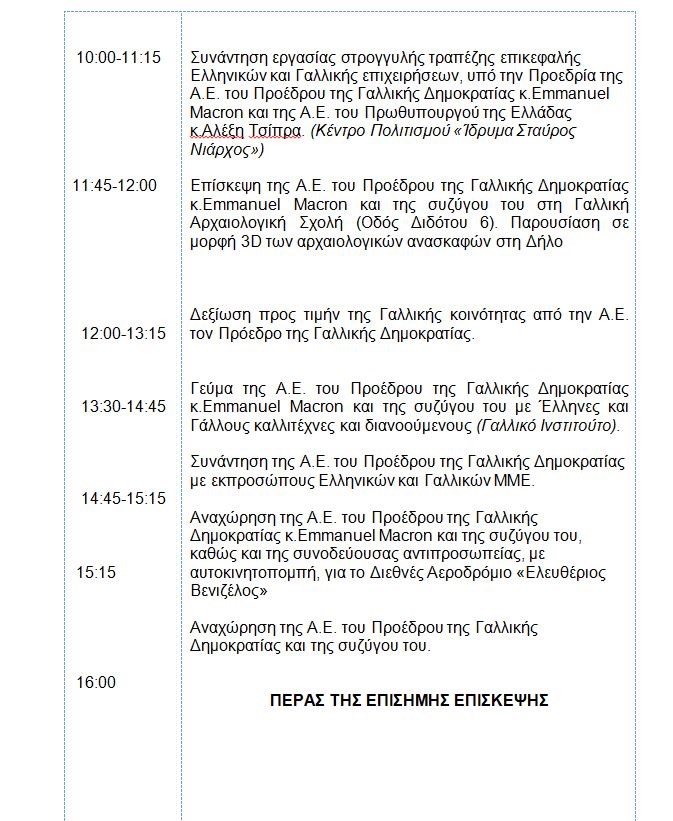 | | |
|---|---|
| 10:00-11:15 | Συνάντηση εργασίας στρογγυλής τραπέζης επικεφαλής Ελληνικών και Γαλλικής επιχειρήσεων, υπό την Προεδρία της Α.Ε. του Προέδρου της Γαλλικής Δημοκρατίας κ.Emmanuel Macron και της Α.Ε. του Πρωθυπουργού της Ελλάδας κ.Αλέξη Τσίπρα. (Κέντρο Πολιτισμού «Ίδρυμα Σταύρος Νιάρχος») |
| 11:45-12:00 | Επίσκεψη της Α.Ε. του Προέδρου της Γαλλικής Δημοκρατίας κ.Emmanuel Macron και της συζύγου του στη Γαλλική Αρχαιολογική Σχολή (Οδός Διδότου 6). Παρουσίαση σε μορφή 3D των αρχαιολογικών ανασκαφών στη Δήλο |
| 12:00-13:15 | Δεξίωση προς τιμήν της Γαλλικής κοινότητας από την Α.Ε. τον Πρόεδρο της Γαλλικής Δημοκρατίας. |
| 13:30-14:45 | Γεύμα της Α.Ε. του Προέδρου της Γαλλικής Δημοκρατίας κ.Emmanuel Macron και της συζύγου του με Έλληνες και Γάλλους καλλιτέχνες και διανοούμενους (Γαλλικό Ινστιτούτο). |
| 14:45-15:15 | Συνάντηση της Α.Ε. του Προέδρου της Γαλλικής Δημοκρατίας με εκπροσώπους Ελληνικών και Γαλλικών ΜΜΕ. |
| 15:15 | Αναχώρηση της Α.Ε. του Προέδρου της Γαλλικής Δημοκρατίας κ.Emmanuel Macron και της συζύγου του, καθώς και της συνοδεύουσας αντιπροσωπείας, με αυτοκινητοπομπή, για το Διεθνές Αεροδρόμιο «Ελευθέριος Βενιζέλος» |
| 16:00 | Αναχώρηση της Α.Ε. του Προέδρου της Γαλλικής Δημοκρατίας και της συζύγου του. |
| | ΠΕΡΑΣ ΤΗΣ ΕΠΙΣΗΜΗΣ ΕΠΙΣΚΕΨΗΣ |